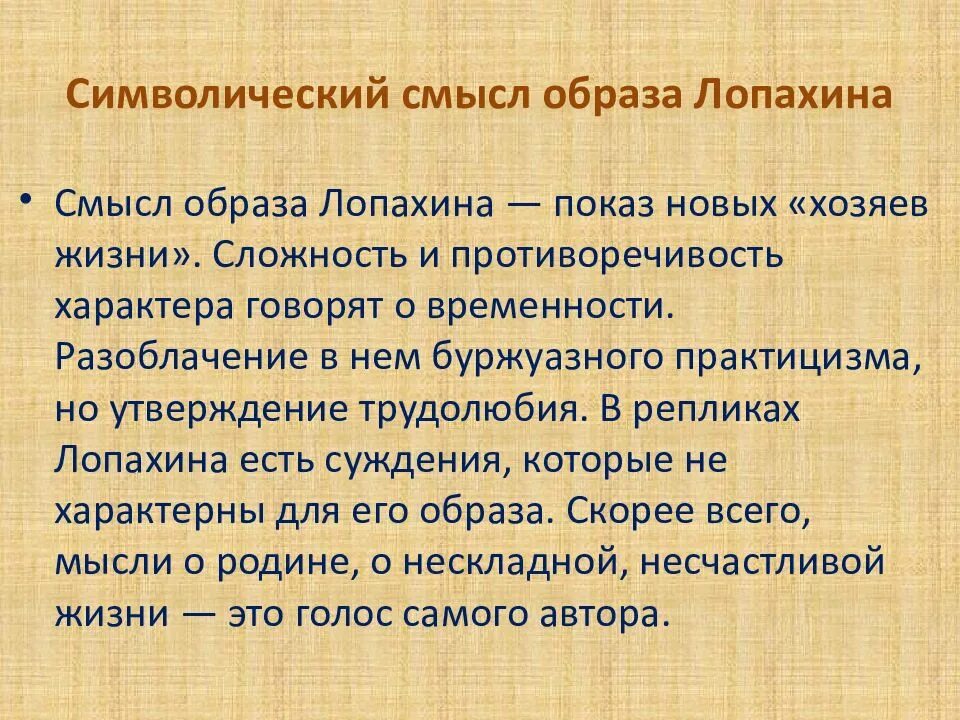 Символический смысл образа Лопахина

• Смысл образа Лопахина — показ новых «хозяев жизни». Сложность и противоречивость характера говорят о временности. Разоблачение в нем буржуазного практицизма, но утверждение трудолюбия. В репликах Лопахина есть суждения, которые не характерны для его образа. Скорее всего, мысли о родине, о нескладной, несчастливой жизни — это голос самого автора.